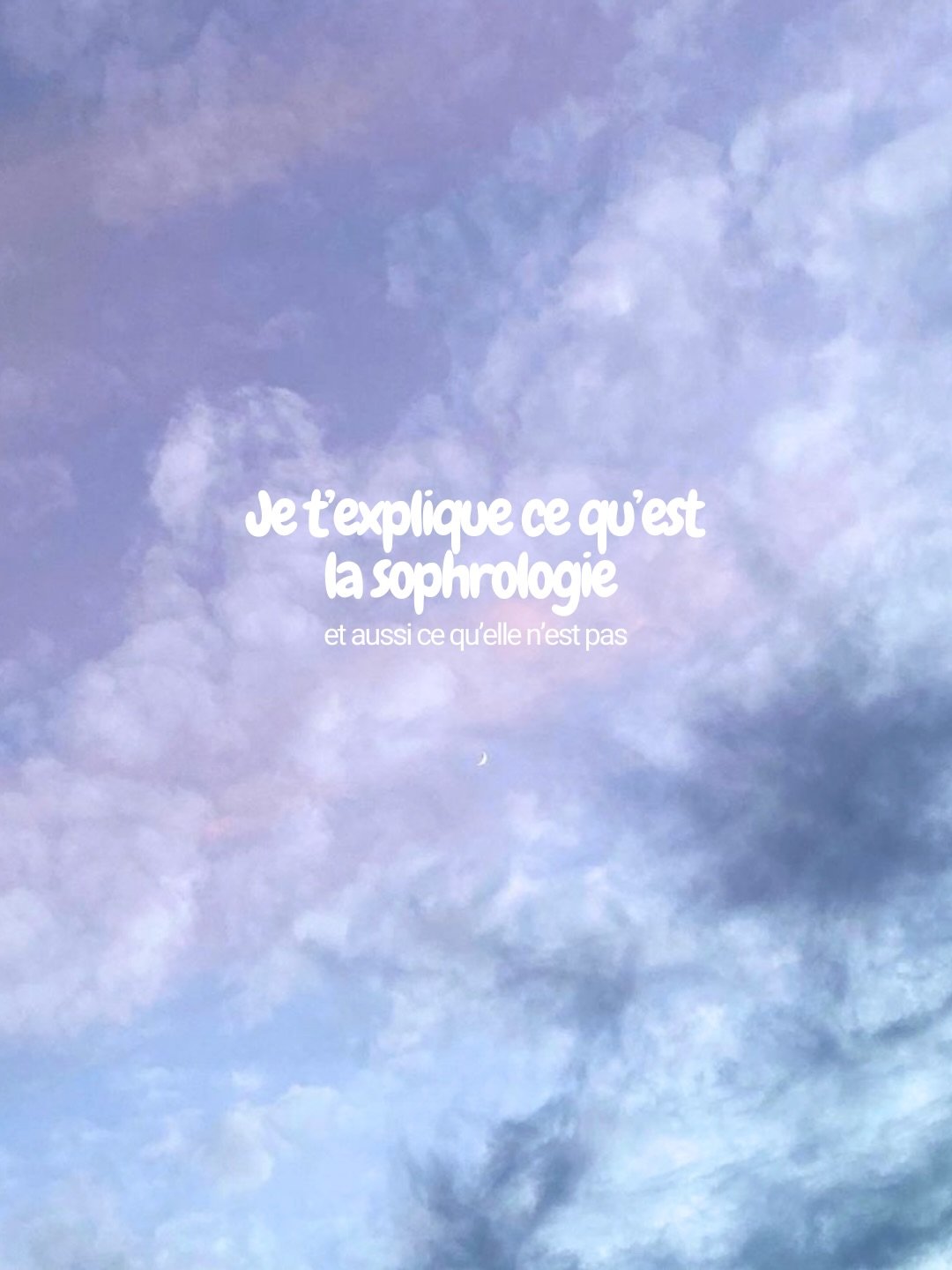 Je t'explique ce qu'est la sophrologie

et aussi ce qu'elle n'est pas